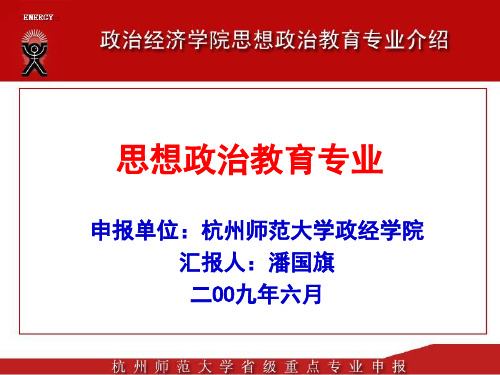 ENERGY

政治经济学院思想政治教育专业介绍

思想政治教育专业

申报单位：杭州师范大学政经学院
汇报人：潘国旗
二00九年六月

杭州师范大学省级重点专业申报